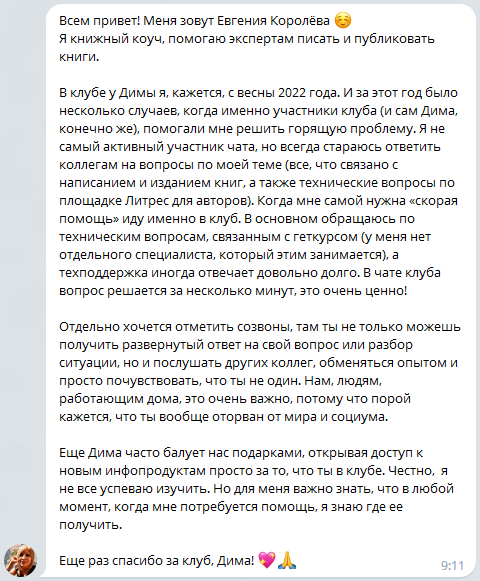 Всем привет! Меня зовут Евгения Королёва ☺️
Я книжный коуч, помогаю экспертам писать и публиковать книги.

В клубе у Димы я, кажется, с весны 2022 года. И за этот год было несколько случаев, когда именно участники клуба (и сам Дима, конечно же), помогали мне решить горящую проблему. Я не самый активный участник чата, но всегда стараюсь ответить коллегам на вопросы по моей теме (все, что связано с написанием и изданием книг, а также технические вопросы по площадке Литрес для авторов). Когда мне самой нужна «скорая помощь» иду именно в клуб. В основном обращаюсь по техническим вопросам, связанным с геткурсом (у меня нет отдельного специалиста, который этим занимается), а техподдержка иногда отвечает довольно долго. В чате клуба вопрос решается за несколько минут, это очень ценно!

Отдельно хочется отметить созвоны, там ты не только можешь получить развернутый ответ на свой вопрос или разбор ситуации, но и послушать других коллег, обменяться опытом и просто почувствовать, что ты не один. Нам, людям, работающим дома, это очень важно, потому что порой кажется, что ты вообще оторван от мира и социума.

Еще Дима часто балует нас подарками, открывая доступ к новым инфопродуктам просто за то, что ты в клубе. Честно, я не все успеваю изучить. Но для меня важно знать, что в любой момент, когда мне потребуется помощь, я знаю где ее получить.

Еще раз спасибо за клуб, Дима! 💖🙏
9:11